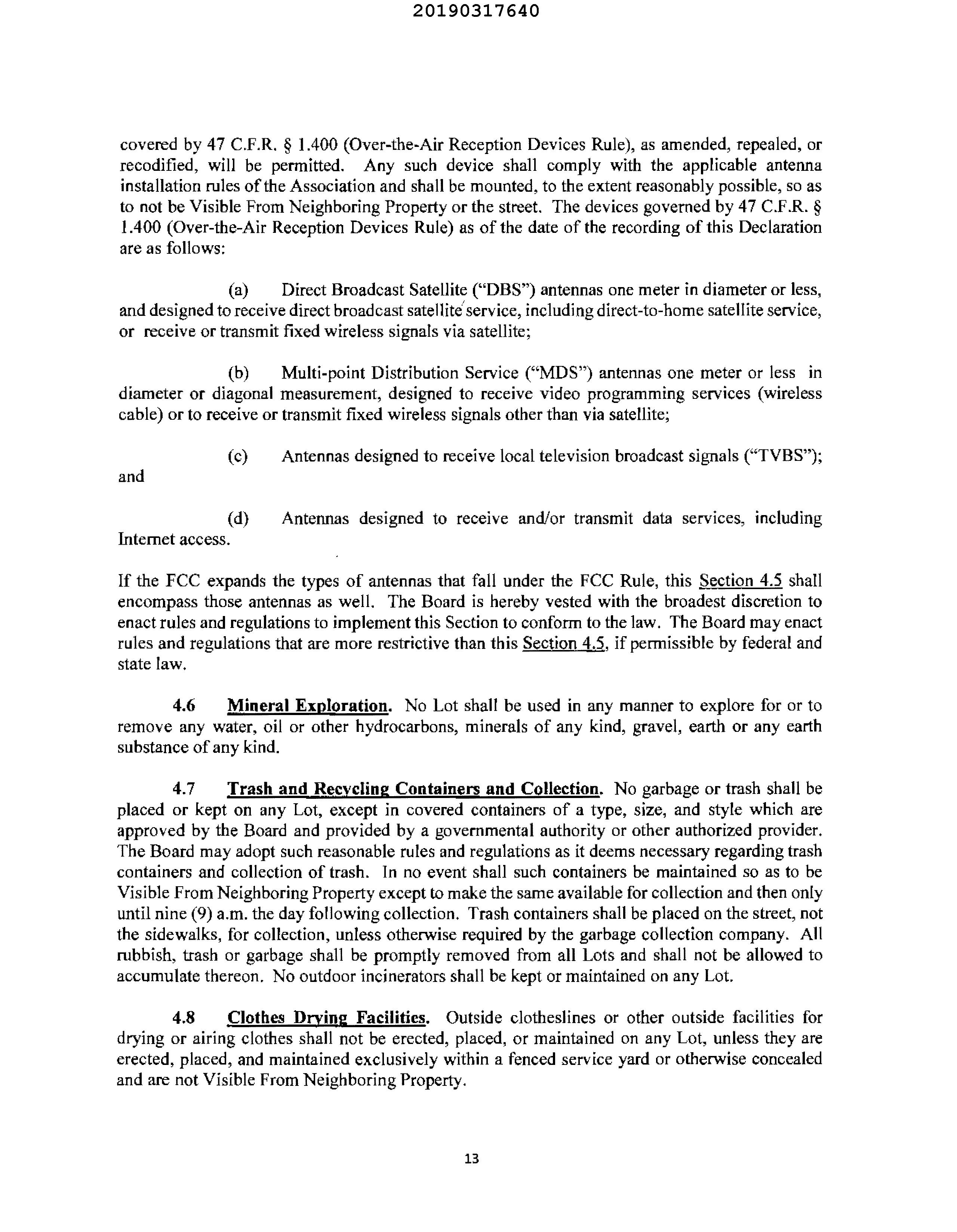 20190317640

covered by 47 C.F.R. § 1.400 (Over-the-Air Reception Devices Rule), as amended, repealed, or recodified, will be permitted. Any such device shall comply with the applicable antenna installation rules of the Association and shall be mounted, to the extent reasonably possible, so as to not be Visible From Neighboring Property or the street. The devices governed by 47 C.F.R. § 1.400 (Over-the-Air Reception Devices Rule) as of the date of the recording of this Declaration are as follows:

(a) Direct Broadcast Satellite ("DBS") antennas one meter in diameter or less, and designed to receive direct broadcast satellite service, including direct-to-home satellite service, or receive or transmit fixed wireless signals via satellite;

(b) Multi-point Distribution Service ("MDS") antennas one meter or less in diameter or diagonal measurement, designed to receive video programming services (wireless cable) or to receive or transmit fixed wireless signals other than via satellite;

(c) Antennas designed to receive local television broadcast signals ("TVBS"); and

(d) Antennas designed to receive and/or transmit data services, including Internet access.

If the FCC expands the types of antennas that fall under the FCC Rule, this Section 4.5 shall encompass those antennas as well. The Board is hereby vested with the broadest discretion to enact rules and regulations to implement this Section to conform to the law. The Board may enact rules and regulations that are more restrictive than this Section 4.5, if permissible by federal and state law.

4.6 Mineral Exploration. No Lot shall be used in any manner to explore for or to remove any water, oil or other hydrocarbons, minerals of any kind, gravel, earth or any earth substance of any kind.

4.7 Trash and Recycling Containers and Collection. No garbage or trash shall be placed or kept on any Lot, except in covered containers of a type, size, and style which are approved by the Board and provided by a governmental authority or other authorized provider. The Board may adopt such reasonable rules and regulations as it deems necessary regarding trash containers and collection of trash. In no event shall such containers be maintained so as to be Visible From Neighboring Property except to make the same available for collection and then only until nine (9) a.m. the day following collection. Trash containers shall be placed on the street, not the sidewalks, for collection, unless otherwise required by the garbage collection company. All rubbish, trash or garbage shall be promptly removed from all Lots and shall not be allowed to accumulate thereon. No outdoor incinerators shall be kept or maintained on any Lot.

4.8 Clothes Drying Facilities. Outside clotheslines or other outside facilities for drying or airing clothes shall not be erected, placed, or maintained on any Lot, unless they are erected, placed, and maintained exclusively within a fenced service yard or otherwise concealed and are not Visible From Neighboring Property.

13